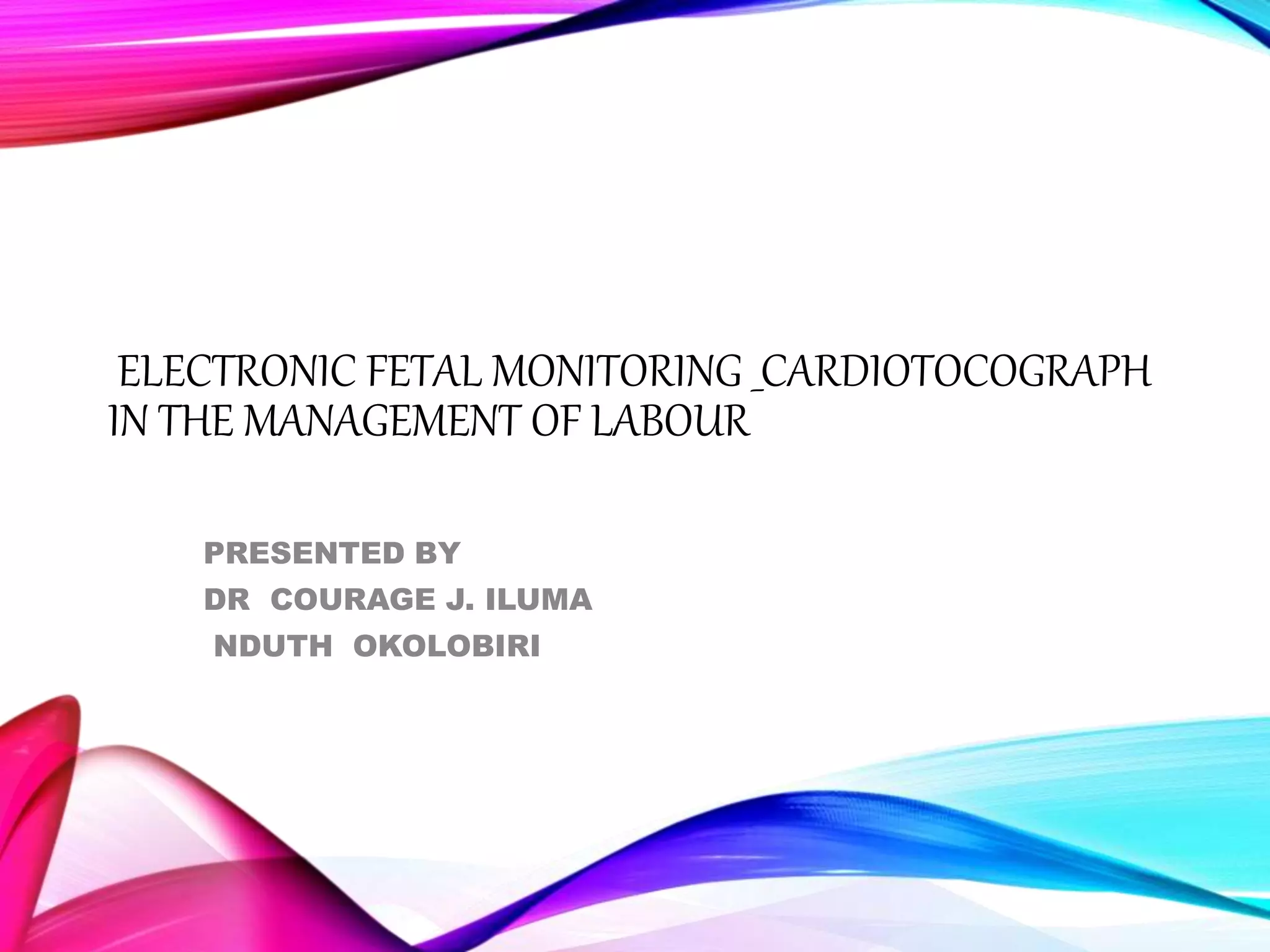 ELECTRONIC FETAL MONITORING _CARDIOTOCOGRAPH IN THE MANAGEMENT OF LABOUR

PRESENTED BY
DR COURAGE J. ILUMA
NDUTH OKOLOBIRI